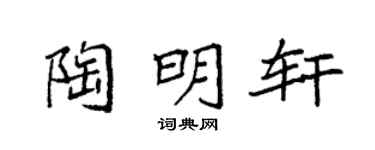 陶明轩

词典网